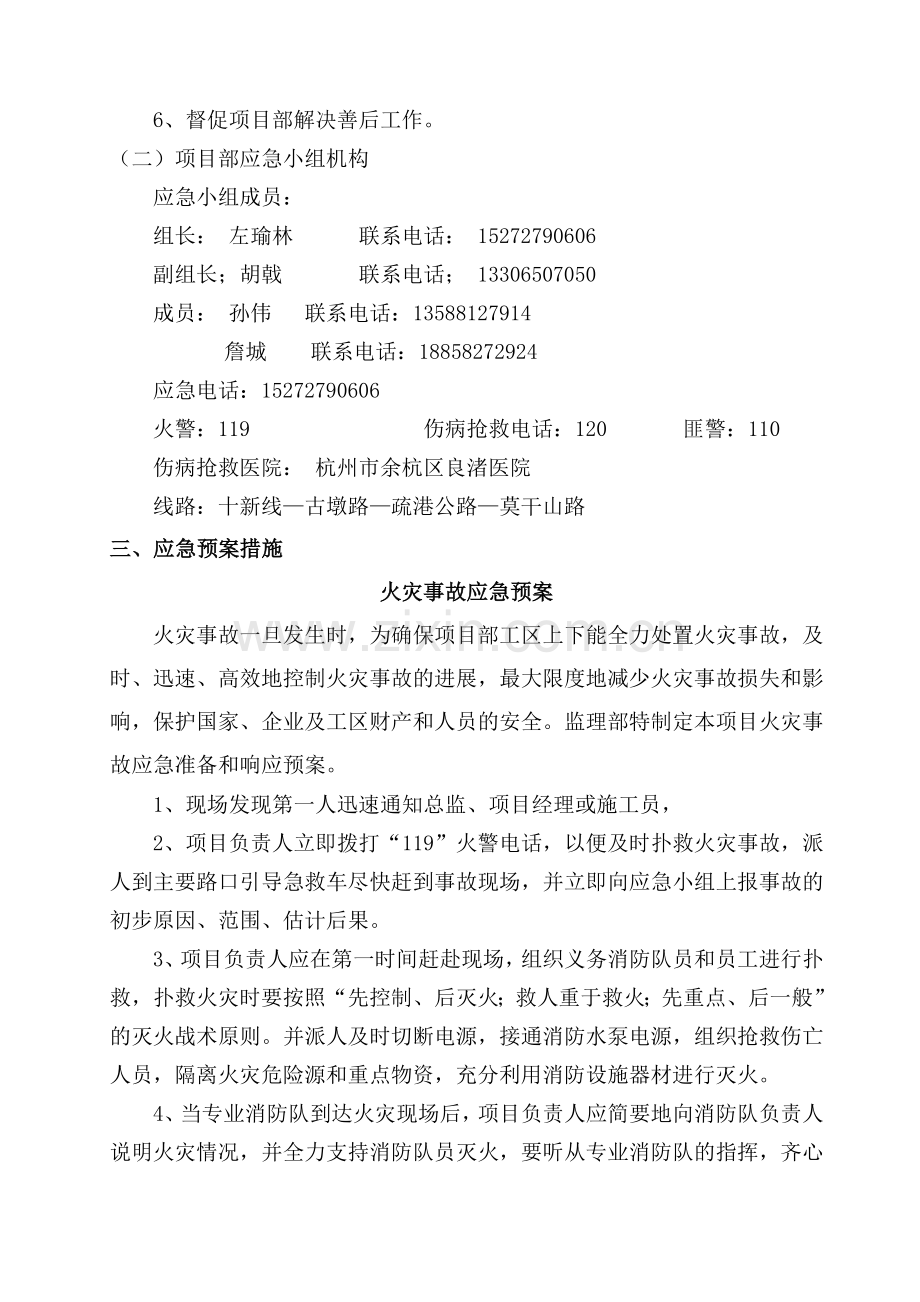 6、督促项目部解决善后工作。

（二）项目部应急小组机构

应急小组成员：

组长： 左瑜林 联系电话： 15272790606

副组长；胡戟 联系电话； 13306507050

成员： 孙伟 联系电话：13588127914

詹城 联系电话：18858272924

应急电话：15272790606

火警：119 伤病抢救电话：120 匪警：110

伤病抢救医院： 杭州市余杭区良渚医院

线路：十新线—古墩路—疏港公路—莫干山路

三、应急预案措施

火灾事故应急预案

火灾事故一旦发生时，为确保项目部工区上下能全力处置火灾事故，及时、迅速、高效地控制火灾事故的进展，最大限度地减少火灾事故损失和影响，保护国家、企业及工区财产和人员的安全。监理部特制定本项目火灾事故应急准备和响应预案。

1、现场发现第一人迅速通知总监、项目经理或施工员，

2、项目负责人立即拨打“119”火警电话，以便及时扑救火灾事故，派人到主要路口引导急救车尽快赶到事故现场，并立即向应急小组上报事故的初步原因、范围、估计后果。

3、项目负责人应在第一时间赶赴现场，组织义务消防队员和员工进行扑救，扑救火灾时要按照“先控制、后灭火；救人重于救火；先重点、后一般”的灭火战术原则。并派人及时切断电源，接通消防水泵电源，组织抢救伤亡人员，隔离火灾危险源和重点物资，充分利用消防设施器材进行灭火。

4、当专业消防队到达火灾现场后，项目负责人应简要地向消防队负责人说明火灾情况，并全力支持消防队员灭火，要听从专业消防队的指挥，齐心

www.zixin.com.cn